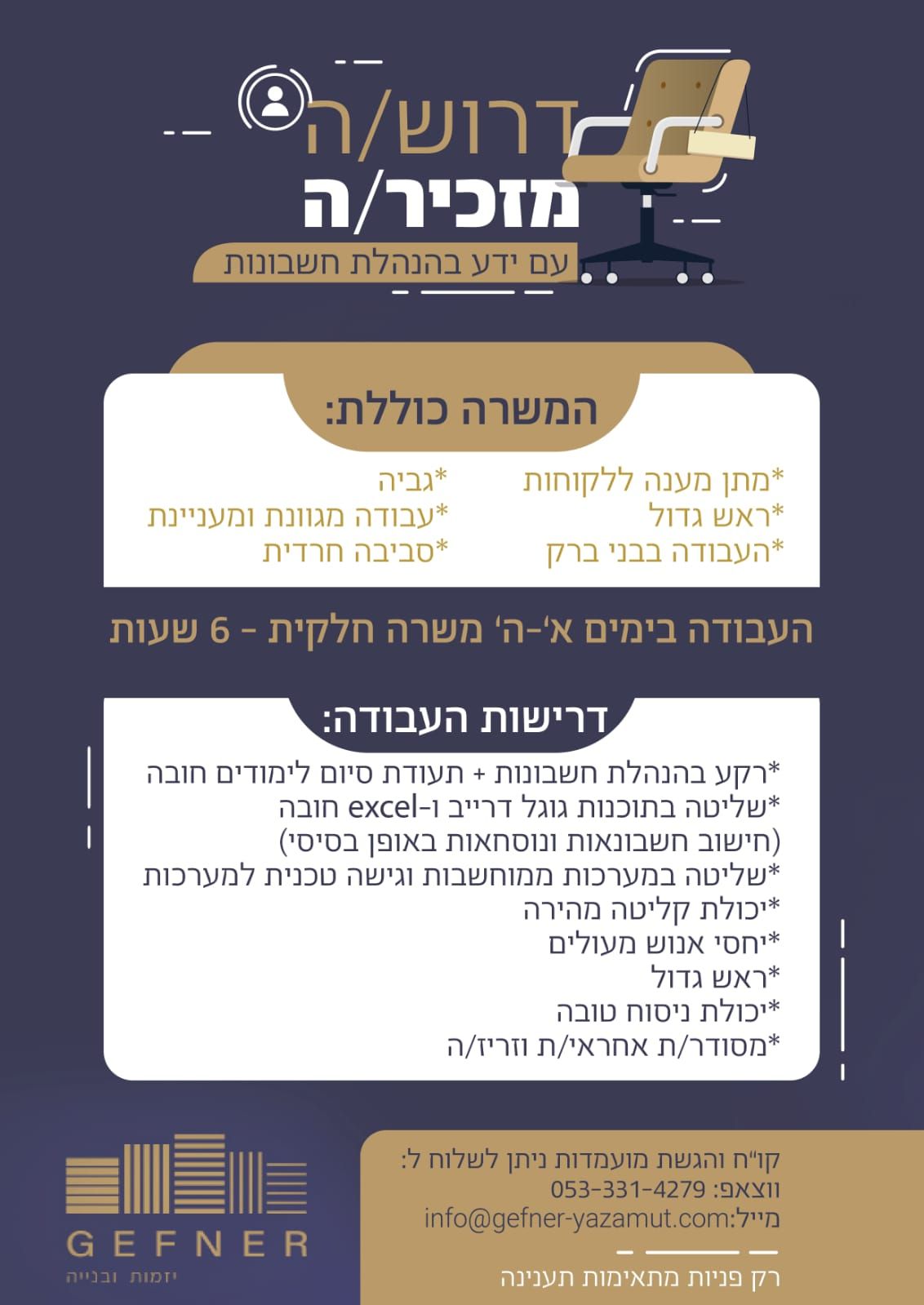 דרוש/ה
מזכיר/ה
עם ידע בהנהלת חשבונות

המשרה כוללת:

*מתן מענה ללקוחות
*ראש גדול
*העבודה בבני ברק

*גביה
*עבודה מגוונת ומעניינת
*סביבה חרדית

העבודה בימים א'-ה' משרה חלקית - 6 שעות

דרישות העבודה:

*רקע בהנהלת חשבונות + תעודת סיום לימודים חובה
*שליטה בתוכנות גוגל דרייב ו-excel חובה
(חישוב חשבונאות ונוסחאות באופן בסיסי)
*שליטה במערכות ממוחשבות וגישה טכנית למערכות
*יכולת קליטה מהירה
*יחסי אנוש מעולים
*ראש גדול
*יכולת ניסוח טובה
*מסודר/ת אחראי/ת וזריז/ה

קו"ח והגשת מועמדות ניתן לשלוח ל:
ווצאפ: 053-331-4279
מייל:info@gefner-yazamut.com

רק פניות מתאימות תענינה

GEFNER
יזמות ובנייה